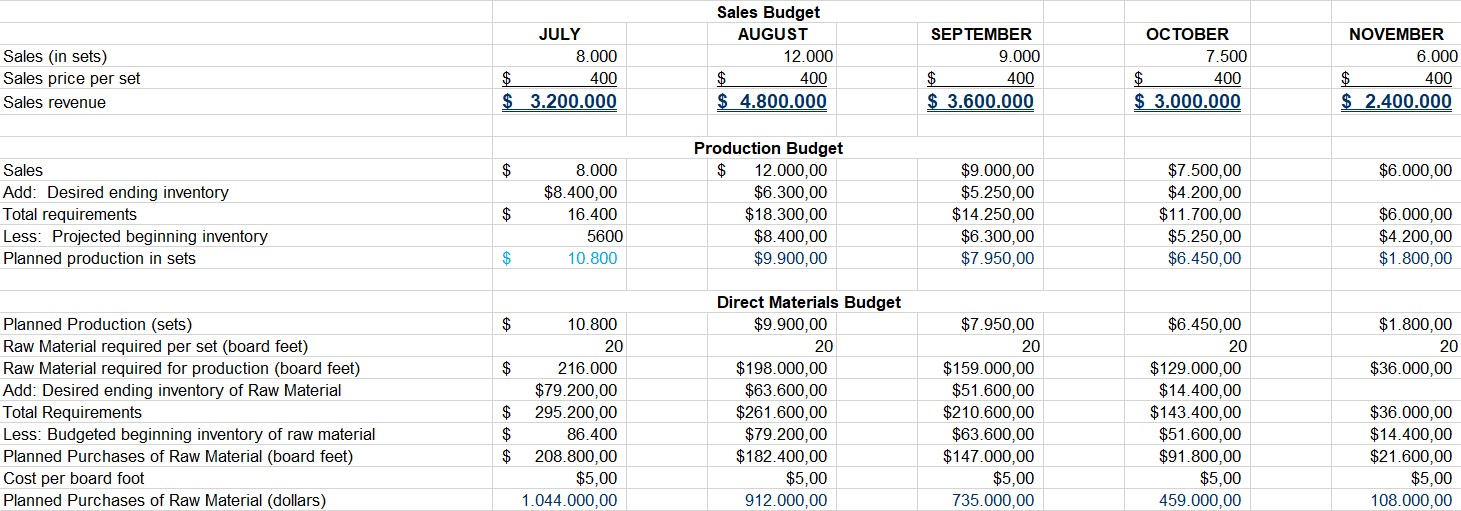 Sales Budget

| | JULY | AUGUST | SEPTEMBER | OCTOBER | NOVEMBER |
|---|---|---|---|---|---|
| Sales (in sets) | 8.000 | 12.000 | 9.000 | 7.500 | 6.000 |
| Sales price per set | $ 400 | $ 400 | $ 400 | $ 400 | $ 400 |
| Sales revenue | $ 3.200.000 | $ 4.800.000 | $ 3.600.000 | $ 3.000.000 | $ 2.400.000 |

Production Budget

| | | | | | |
|---|---|---|---|---|---|
| Sales | $ 8.000 | $ 12.000,00 | $9.000,00 | $7.500,00 | $6.000,00 |
| Add: Desired ending inventory | $8.400,00 | $6.300,00 | $5.250,00 | $4.200,00 | |
| Total requirements | $ 16.400 | $18.300,00 | $14.250,00 | $11.700,00 | $6.000,00 |
| Less: Projected beginning inventory | 5600 | $8.400,00 | $6.300,00 | $5.250,00 | $4.200,00 |
| Planned production in sets | $ 10.800 | $9.900,00 | $7.950,00 | $6.450,00 | $1.800,00 |

Direct Materials Budget

| | | | | | |
|---|---|---|---|---|---|
| Planned Production (sets) | $ 10.800 | $9.900,00 | $7.950,00 | $6.450,00 | $1.800,00 |
| Raw Material required per set (board feet) | 20 | 20 | 20 | 20 | 20 |
| Raw Material required for production (board feet) | $ 216.000 | $198.000,00 | $159.000,00 | $129.000,00 | $36.000,00 |
| Add: Desired ending inventory of Raw Material | $79.200,00 | $63.600,00 | $51.600,00 | $14.400,00 | |
| Total Requirements | $ 295.200,00 | $261.600,00 | $210.600,00 | $143.400,00 | $36.000,00 |
| Less: Budgeted beginning inventory of raw material | $ 86.400 | $79.200,00 | $63.600,00 | $51.600,00 | $14.400,00 |
| Planned Purchases of Raw Material (board feet) | $ 208.800,00 | $182.400,00 | $147.000,00 | $91.800,00 | $21.600,00 |
| Cost per board foot | $5,00 | $5,00 | $5,00 | $5,00 | $5,00 |
| Planned Purchases of Raw Material (dollars) | 1.044.000,00 | 912.000,00 | 735.000,00 | 459.000,00 | 108.000,00 |